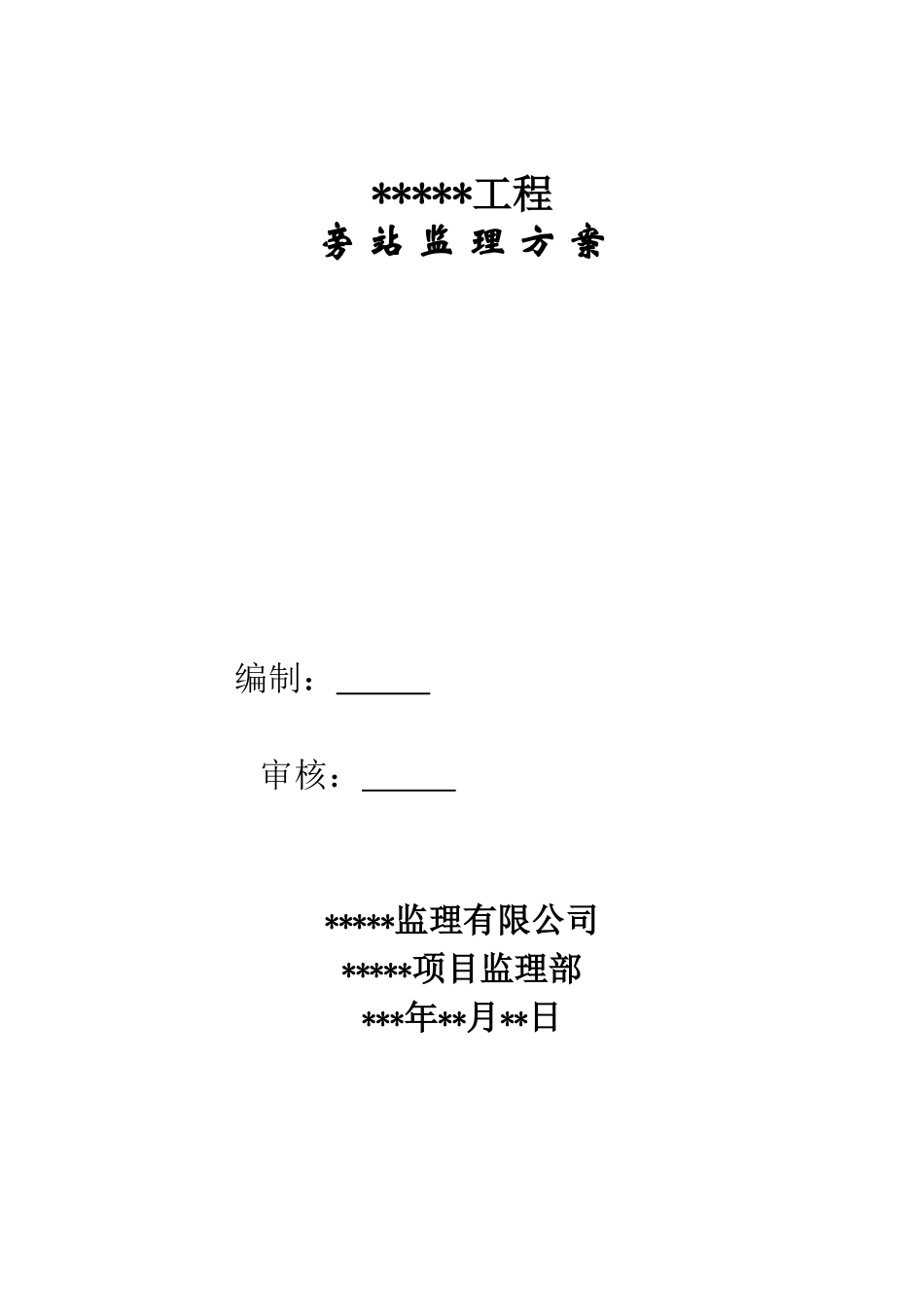 *****工程
旁站监理方案

编制：______

审核：______

*****监理有限公司
*****项目监理部
***年**月**日